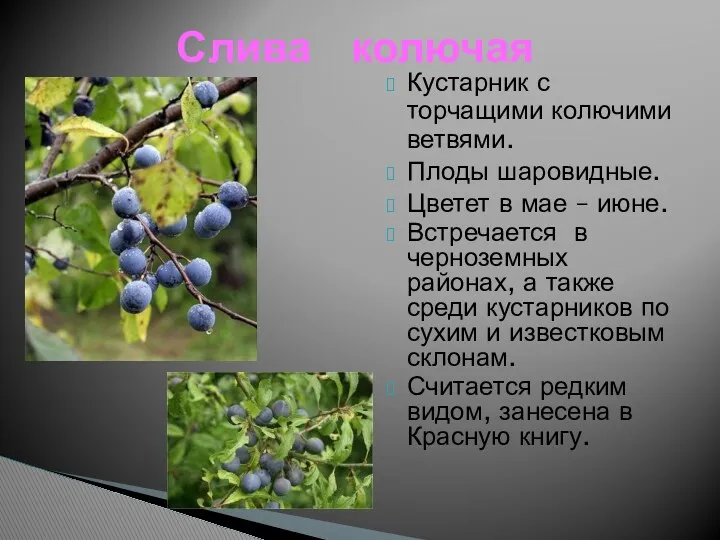 Слива колючая

Кустарник с торчащими колючими ветвями.

Плоды шаровидные.

Цветет в мае – июне.

Встречается в черноземных районах, а также среди кустарников по сухим и известковым склонам.

Считается редким видом, занесена в Красную книгу.